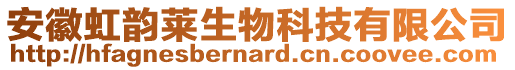 安徽虹韵莱生物科技有限公司
http://hfagnesbernard.cn.coovee.com